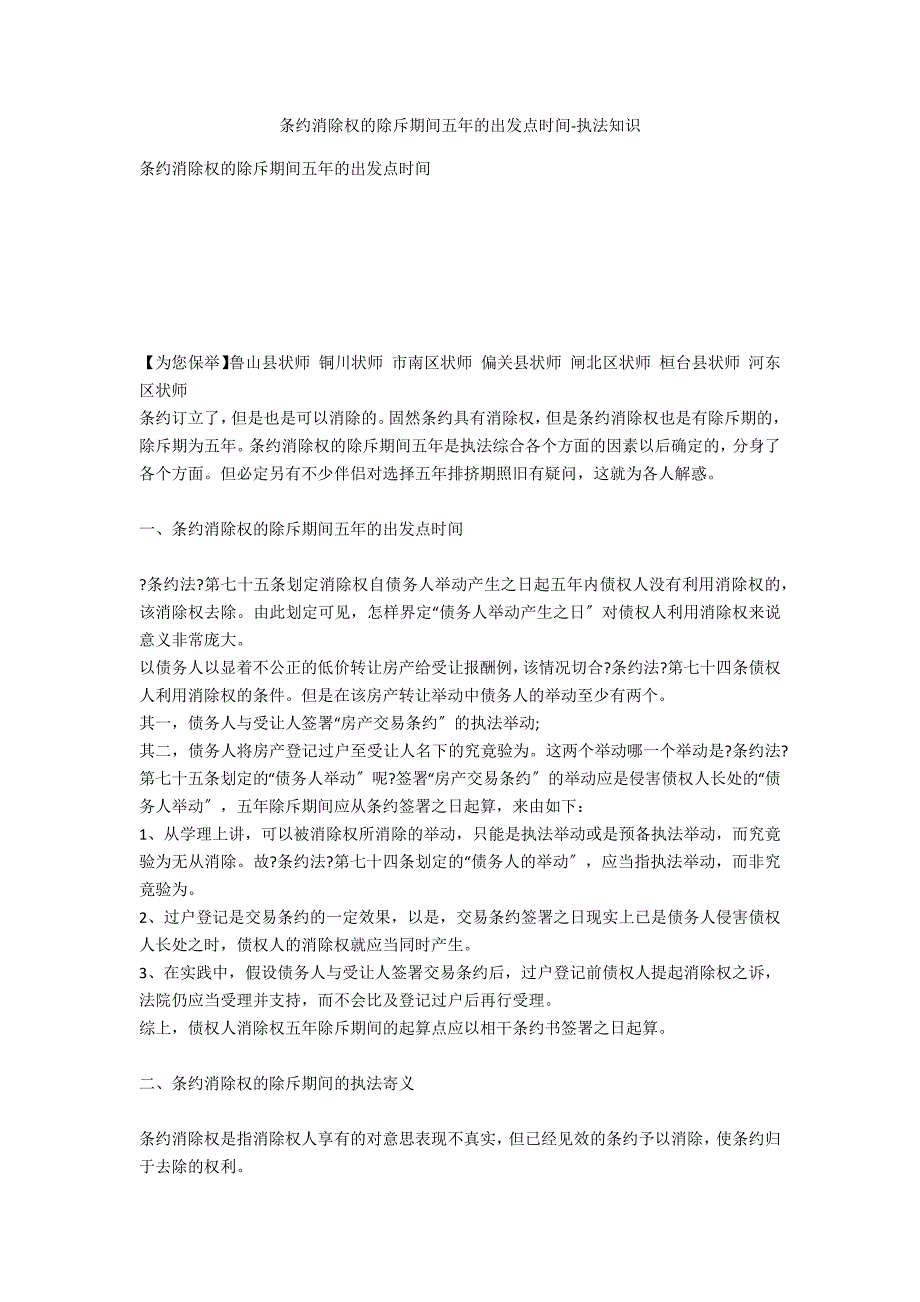 条约消除权的除斥期间五年的出发点时间-执法知识

条约消除权的除斥期间五年的出发点时间

【为您保举】鲁山县状师 铜川状师 市南区状师 偏关县状师 闸北区状师 桓台县状师 河东区状师
条约订立了，但是也是可以消除的。固然条约具有消除权，但是条约消除权也是有除斥期的，除斥期为五年。条约消除权的除斥期间五年是执法综合各个方面的因素以后确定的，分身了各个方面。但必定另有不少伴侣对选择五年排挤期照旧有疑问，这就为各人解惑。

一、条约消除权的除斥期间五年的出发点时间

?条约法?第七十五条划定消除权自债务人举动产生之日起五年内债权人没有利用消除权的，该消除权去除。由此划定可见，怎样界定“债务人举动产生之日〞对债权人利用消除权来说意义非常庞大。
以债务人以显着不公正的低价转让房产给受让报酬例，该情况切合?条约法?第七十四条债权人利用消除权的条件。但是在该房产转让举动中债务人的举动至少有两个。
其一，债务人与受让人签署“房产交易条约〞的执法举动;
其二，债务人将房产登记过户至受让人名下的究竟验为。这两个举动哪一个举动是?条约法?第七十五条划定的“债务人举动〞呢?签署“房产交易条约〞的举动应是侵害债权人长处的“债务人举动〞，五年除斥期间应从条约签署之日起算，来由如下：
1、从学理上讲，可以被消除权所消除的举动，只能是执法举动或是预备执法举动，而究竟验为无从消除。故?条约法?第七十四条划定的“债务人的举动〞，应当指执法举动，而非究竟验为。
2、过户登记是交易条约的一定效果，以是，交易条约签署之日现实上已是债务人侵害债权人长处之时，债权人的消除权就应当同时产生。
3、在实践中，假设债务人与受让人签署交易条约后，过户登记前债权人提起消除权之诉，法院仍应当受理并支持，而不会比及登记过户后再行受理。
综上，债权人消除权五年除斥期间的起算点应以相干条约书签署之日起算。

二、条约消除权的除斥期间的执法寄义

条约消除权是指消除权人享有的对意思表现不真实，但已经见效的条约予以消除，使条约归于去除的权利。